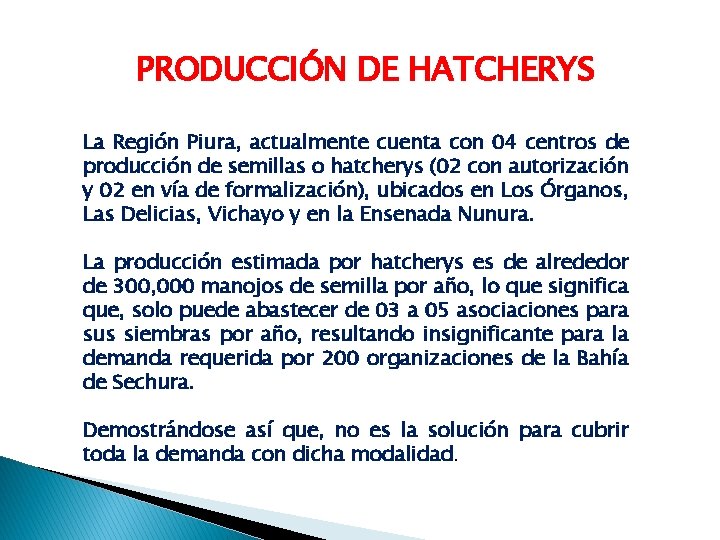 PRODUCCIÓN DE HATCHERYS

La Región Piura, actualmente cuenta con 04 centros de producción de semillas o hatcherys (02 con autorización y 02 en vía de formalización), ubicados en Los Órganos, Las Delicias, Vichayo y en la Ensenada Nunura.

La producción estimada por hatcherys es de alrededor de 300,000 manojos de semilla por año, lo que significa que, solo puede abastecer de 03 a 05 asociaciones para sus siembras por año, resultando insignificante para la demanda requerida por 200 organizaciones de la Bahía de Sechura.

Demostrándose así que, no es la solución para cubrir toda la demanda con dicha modalidad.